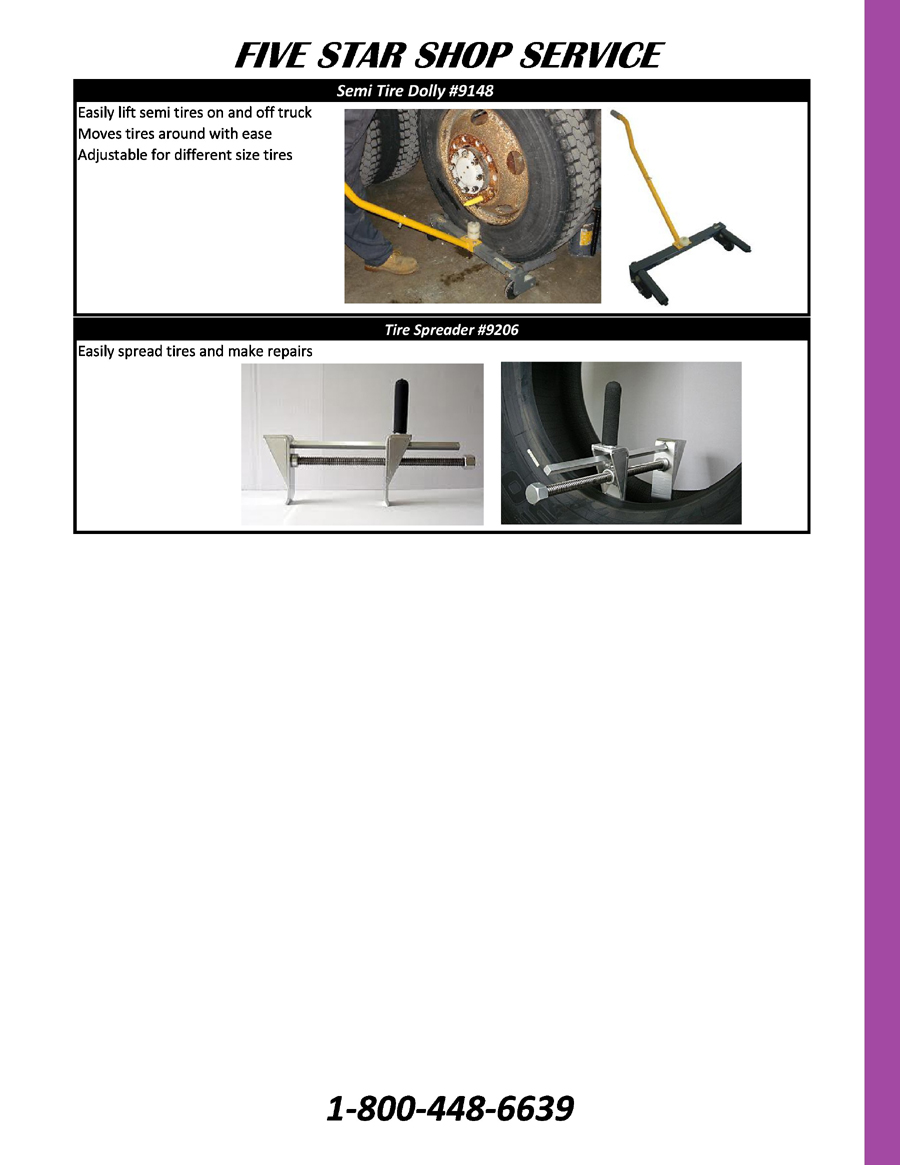 FIVE STAR SHOP SERVICE

Semi Tire Dolly #9148

Easily lift semi tires on and off truck
Moves tires around with ease
Adjustable for different size tires

Tire Spreader #9206

Easily spread tires and make repairs

1-800-448-6639